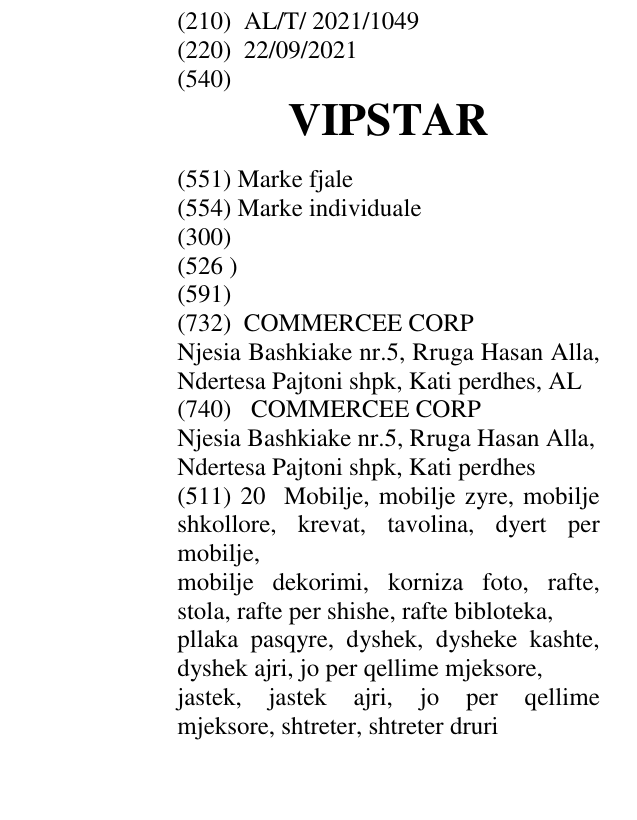 (210) AL/T/ 2021/1049
(220) 22/09/2021
(540)

VIPSTAR

(551) Marke fjale
(554) Marke individuale
(300)
(526 )
(591)
(732) COMMERCEE CORP
Njesia Bashkiake nr.5, Rruga Hasan Alla, Ndertesa Pajtoni shpk, Kati perdhes, AL
(740) COMMERCEE CORP
Njesia Bashkiake nr.5, Rruga Hasan Alla, Ndertesa Pajtoni shpk, Kati perdhes
(511) 20 Mobilje, mobilje zyre, mobilje shkollore, krevat, tavolina, dyert per mobilje,
mobilje dekorimi, korniza foto, rafte, stola, rafte per shishe, rafte bibloteka, pllaka pasqyre, dyshek, dysheke kashte, dyshek ajri, jo per qellime mjeksore, jastek, jastek ajri, jo per qellime mjeksore, shtreter, shtreter druri